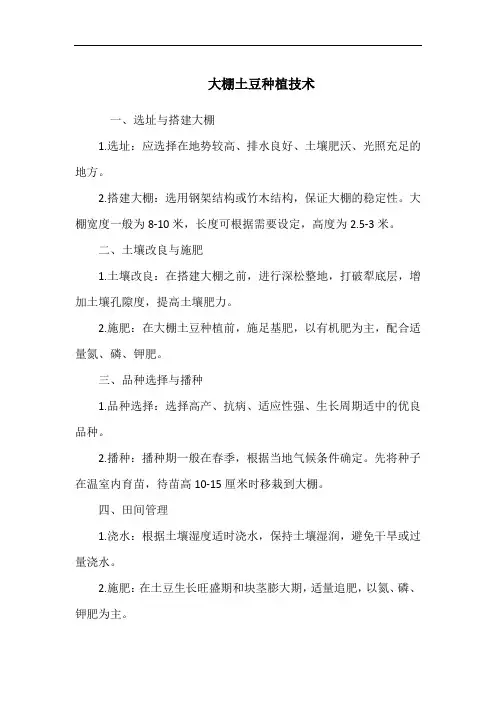 大棚土豆种植技术

一、选址与搭建大棚

1.选址：应选择在地势较高、排水良好、土壤肥沃、光照充足的地方。

2.搭建大棚：选用钢架结构或竹木结构，保证大棚的稳定性。大棚宽度一般为 8-10 米，长度可根据需要设定，高度为 2.5-3 米。

二、土壤改良与施肥

1.土壤改良：在搭建大棚之前，进行深松整地，打破犁底层，增加土壤孔隙度，提高土壤肥力。

2.施肥：在大棚土豆种植前，施足基肥，以有机肥为主，配合适量氮、磷、钾肥。

三、品种选择与播种

1.品种选择：选择高产、抗病、适应性强、生长周期适中的优良品种。

2.播种：播种期一般在春季，根据当地气候条件确定。先将种子在温室内育苗，待苗高 10-15 厘米时移栽到大棚。

四、田间管理

1.浇水：根据土壤湿度适时浇水，保持土壤湿润，避免干旱或过量浇水。

2.施肥：在土豆生长旺盛期和块茎膨大期，适量追肥，以氮、磷、钾肥为主。